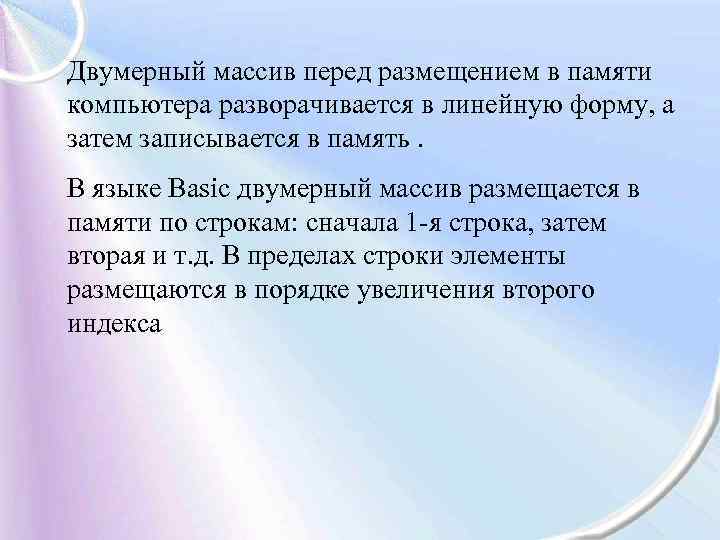 Двумерный массив перед размещением в памяти компьютера разворачивается в линейную форму, а затем записывается в память .

В языке Basic двумерный массив размещается в памяти по строкам: сначала 1-я строка, затем вторая и т.д. В пределах строки элементы размещаются в порядке увеличения второго индекса